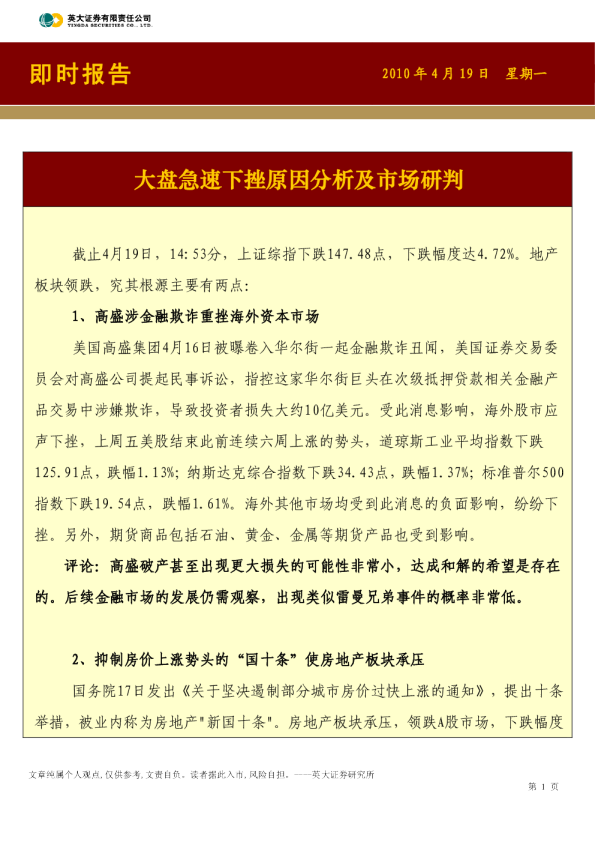 英大证券有限责任公司
YINGDA SECURITIES CO., LTD.

即时报告

2010 年 4 月 19 日 星期一

大盘急速下挫原因分析及市场研判

截止4月19日，14:53分，上证综指下跌147.48点，下跌幅度达4.72%。地产板块领跌，究其根源主要有两点：

1、高盛涉金融欺诈重挫海外资本市场

美国高盛集团4月16日被曝卷入华尔街一起金融欺诈丑闻，美国证券交易委员会对高盛公司提起民事诉讼，指控这家华尔街巨头在次级抵押贷款相关金融产品交易中涉嫌欺诈，导致投资者损失大约10亿美元。受此消息影响，海外股市应声下挫，上周五美股结束此前连续六周上涨的势头，道琼斯工业平均指数下跌125.91点，跌幅1.13%；纳斯达克综合指数下跌34.43点，跌幅1.37%；标准普尔500指数下跌19.54点，跌幅1.61%。海外其他市场均受到此消息的负面影响，纷纷下挫。另外，期货商品包括石油、黄金、金属等期货产品也受到影响。

评论：高盛破产甚至出现更大损失的可能性非常小，达成和解的希望是存在的。后续金融市场的发展仍需观察，出现类似雷曼兄弟事件的概率非常低。

2、抑制房价上涨势头的“国十条”使房地产板块承压

国务院17日发出《关于坚决遏制部分城市房价过快上涨的通知》，提出十条举措，被业内称为房地产"新国十条"。房地产板块承压，领跌A股市场，下跌幅度

文章纯属个人观点，仅供参考，文责自负。读者据此入市，风险自担。——英大证券研究所

第 1 页